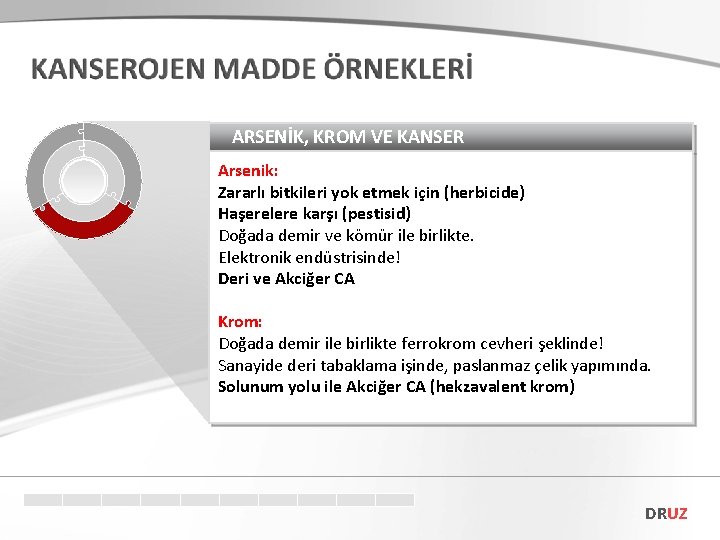 KANSEROJEN MADDE ÖRNEKLERİ

ARSENİK, KROM VE KANSER

Arsenik:
Zararlı bitkileri yok etmek için (herbicide)
Haşerelere karşı (pestisid)
Doğada demir ve kömür ile birlikte.
Elektronik endüstrisinde!
Deri ve Akciğer CA

Krom:
Doğada demir ile birlikte ferrokrom cevheri şeklinde!
Sanayide deri tabaklama işinde, paslanmaz çelik yapımında.
Solunum yolu ile Akciğer CA (hekzavalent krom)

DRUZ